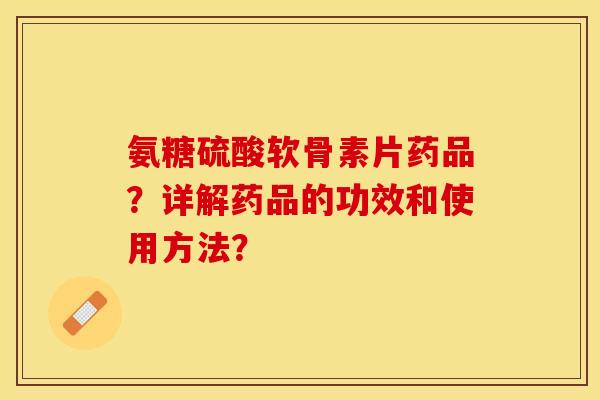 氨糖硫酸软骨素片药品？详解药品的功效和使用方法?